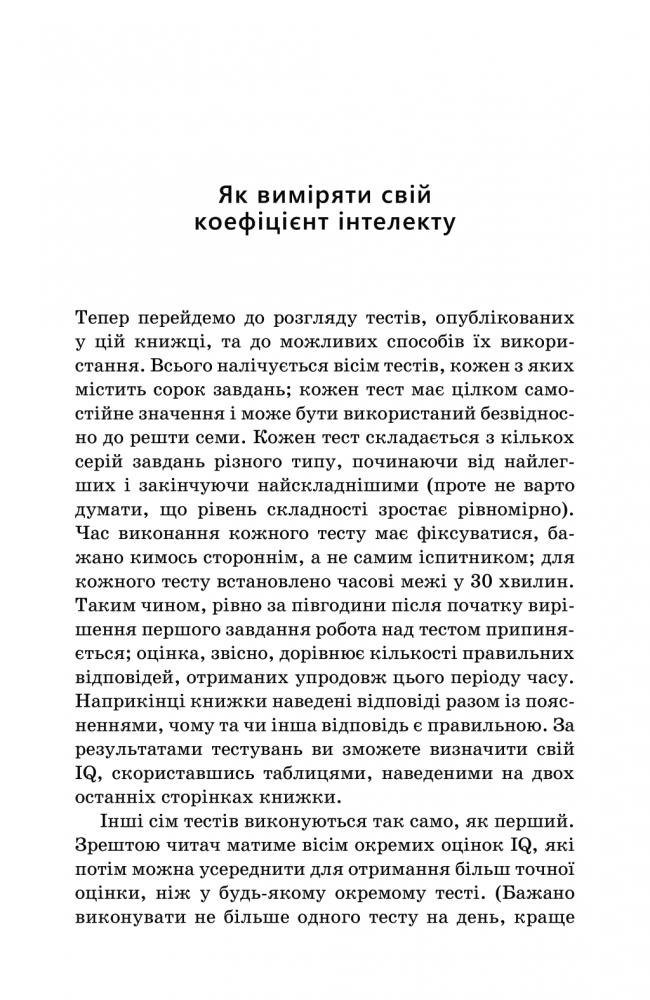 Як виміряти свій коефіцієнт інтелекту

Тепер перейдемо до розгляду тестів, опублікованих у цій книжці, та до можливих способів їх використання. Всього налічується вісім тестів, кожен з яких містить сорок завдань; кожен тест має цілком самостійне значення і може бути використаний безвідносно до решти семи. Кожен тест складається з кількох серій завдань різного типу, починаючи від найлегших і закінчуючи найскладнішими (проте не варто думати, що рівень складності зростає рівномірно). Час виконання кожного тесту має фіксуватися, бажано кимось стороннім, а не самим іспитником; для кожного тесту встановлено часові межі у 30 хвилин. Таким чином, рівно за півгодини після початку вирішення першого завдання робота над тестом припиняється; оцінка, звісно, дорівнює кількості правильних відповідей, отриманих упродовж цього періоду часу. Наприкінці книжки наведені відповіді разом із поясненнями, чому та чи інша відповідь є правильною. За результатами тестувань ви зможете визначити свій IQ, скориставшись таблицями, наведеними на двох останніх сторінках книжки.

Інші сім тестів виконуються так само, як перший. Зрештою читач матиме вісім окремих оцінок IQ, які потім можна усереднити для отримання більш точної оцінки, ніж у будь-якому окремому тесті. (Бажано виконувати не більше одного тесту на день, краще